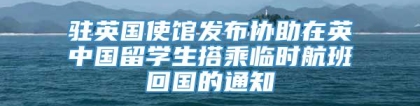 驻英国使馆发布协助在英中国留学生搭乘临时航班回国的通知